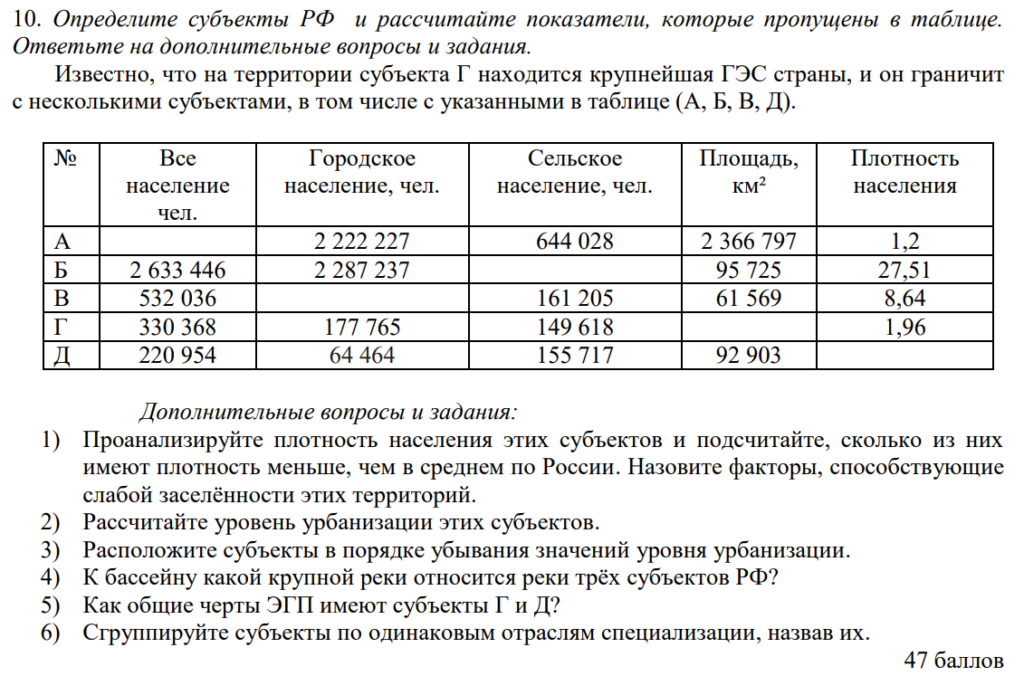 10. Определите субъекты РФ и рассчитайте показатели, которые пропущены в таблице. Ответьте на дополнительные вопросы и задания.

Известно, что на территории субъекта Г находится крупнейшая ГЭС страны, и он граничит с несколькими субъектами, в том числе с указанными в таблице (А, Б, В, Д).

| № | Все население чел. | Городское население, чел. | Сельское население, чел. | Площадь, км² | Плотность населения |
|---|---|---|---|---|---|
| А | | 2 222 227 | 644 028 | 2 366 797 | 1,2 |
| Б | 2 633 446 | 2 287 237 | | 95 725 | 27,51 |
| В | 532 036 | | 161 205 | 61 569 | 8,64 |
| Г | 330 368 | 177 765 | 149 618 | | 1,96 |
| Д | 220 954 | 64 464 | 155 717 | 92 903 | |

Дополнительные вопросы и задания:
1) Проанализируйте плотность населения этих субъектов и подсчитайте, сколько из них имеют плотность меньше, чем в среднем по России. Назовите факторы, способствующие слабой заселённости этих территорий.
2) Рассчитайте уровень урбанизации этих субъектов.
3) Расположите субъекты в порядке убывания значений уровня урбанизации.
4) К бассейну какой крупной реки относится реки трёх субъектов РФ?
5) Как общие черты ЭГП имеют субъекты Г и Д?
6) Сгруппируйте субъекты по одинаковым отраслям специализации, назвав их.

47 баллов